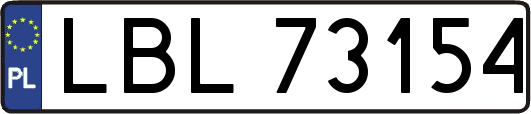 PL
LBL 73154